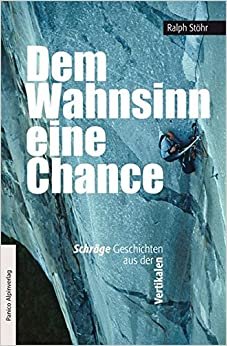 Ralph Stöhr

Dem Wahnsinn eine Chance

Schräge Geschichten aus der Vertikalen

Panico Alpinverlag